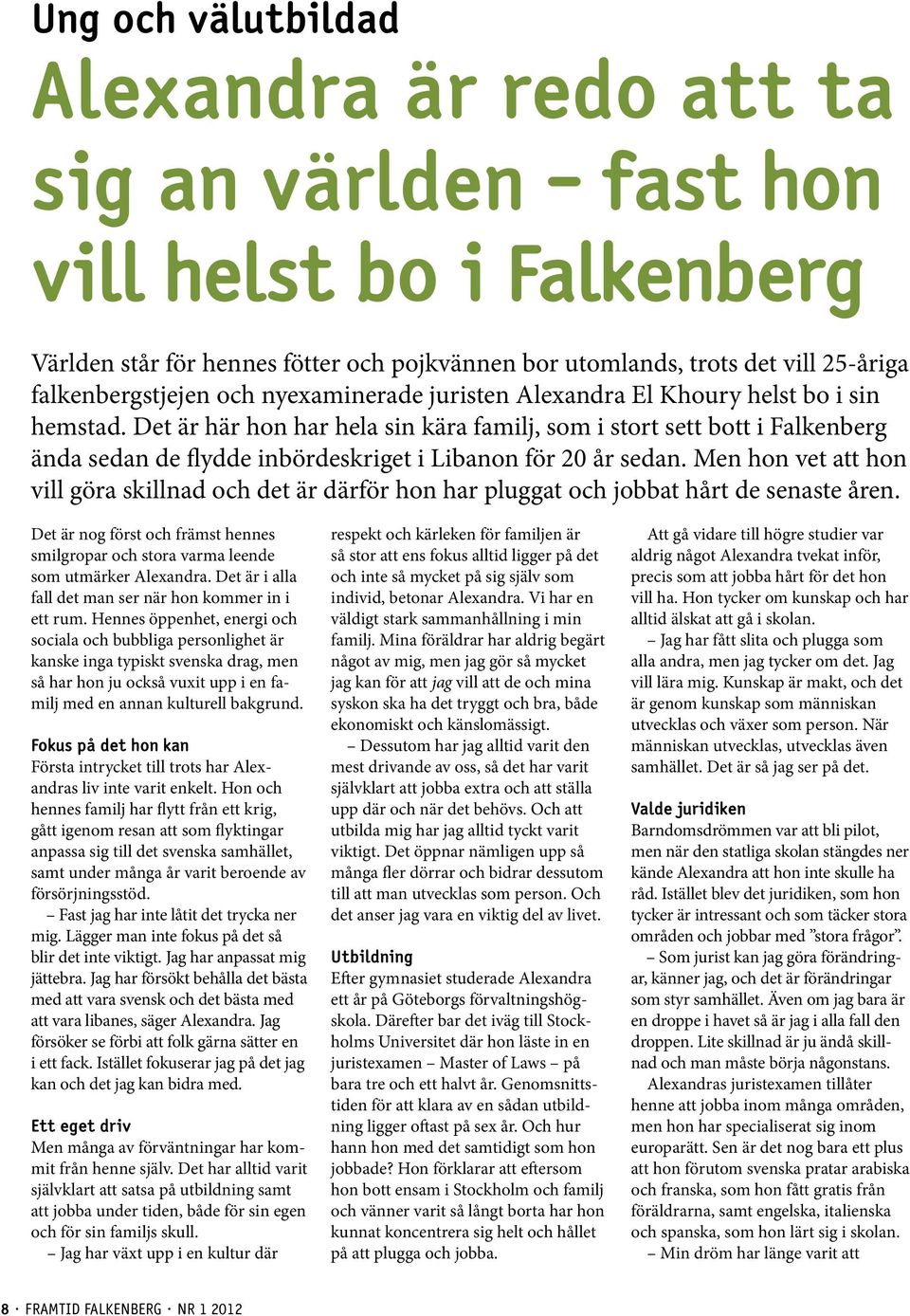 Ung och välutbildad

Alexandra är redo att ta sig an världen – fast hon vill helst bo i Falkenberg

Världen står för hennes fötter och pojkvännen bor utomlands, trots det vill 25-åriga falkenbergstjejen och nyexaminerade juristen Alexandra El Khoury helst bo i sin hemstad. Det är här hon har hela sin kära familj, som i stort sett bott i Falkenberg ända sedan de flydde inbördeskriget i Libanon för 20 år sedan. Men hon vet att hon vill göra skillnad och det är därför hon har pluggat och jobbat hårt de senaste åren.

Det är nog först och främst hennes smilgropar och stora varma leende som utmärker Alexandra. Det är i alla fall det man ser när hon kommer in i ett rum. Hennes öppenhet, energi och sociala och bubbliga personlighet är kanske inga typiskt svenska drag, men så har hon ju också vuxit upp i en familj med en annan kulturell bakgrund.

Fokus på det hon kan
Första intrycket till trots har Alexandras liv inte varit enkelt. Hon och hennes familj har flytt från ett krig, gått igenom resan att som flyktingar anpassa sig till det svenska samhället, samt under många år varit beroende av försörjningsstöd.
– Fast jag har inte låtit det trycka ner mig. Lägger man inte fokus på det så blir det inte viktigt. Jag har anpassat mig jättebra. Jag har försökt behålla det bästa med att vara svensk och det bästa med att vara libanes, säger Alexandra. Jag försöker se förbi att folk gärna sätter en i ett fack. Istället fokuserar jag på det jag kan och det jag kan bidra med.

Ett eget driv
Men många av förväntningar har kommit från henne själv. Det har alltid varit självklart att satsa på utbildning samt att jobba under tiden, både för sin egen och för sin familjs skull.
– Jag har växt upp i en kultur där respekt och kärleken för familjen är så stor att ens fokus alltid ligger på det och inte så mycket på sig själv som individ, betonar Alexandra. Vi har en väldigt stark sammanhållning i min familj. Mina föräldrar har aldrig begärt något av mig, men jag gör så mycket jag kan för att jag vill att de och mina syskon ska ha det tryggt och bra, både ekonomiskt och känslomässigt.
– Dessutom har jag alltid varit den mest drivande av oss, så det har varit självklart att jobba extra och att ställa upp där och när det behövs. Och att utbilda mig har jag alltid tyckt varit viktigt. Det öppnar nämligen upp så många fler dörrar och bidrar dessutom till att man utvecklas som person. Och det anser jag vara en viktig del av livet.

Utbildning
Efter gymnasiet studerade Alexandra ett år på Göteborgs förvaltningshögskola. Därefter bar det iväg till Stockholms Universitet där hon läste in en juristexamen – Master of Laws – på bara tre och ett halvt år. Genomsnittstiden för att klara av en sådan utbildning ligger oftast på sex år. Och hur hann hon med det samtidigt som hon jobbade? Hon förklarar att eftersom hon bott ensam i Stockholm och familj och vänner varit så långt borta har hon kunnat koncentrera sig helt och hållet på att plugga och jobba.

Att gå vidare till högre studier var aldrig något Alexandra tvekat inför, precis som att jobba hårt för det hon vill ha. Hon tycker om kunskap och har alltid älskat att gå i skolan.
– Jag har fått slita och plugga som alla andra, men jag tycker om det. Jag vill lära mig. Kunskap är makt, och det är genom kunskap som människan utvecklas och växer som person. När människan utvecklas, utvecklas även samhället. Det är så jag ser på det.

Valde juridiken
Barndomsdrömmen var att bli pilot, men när den statliga skolan stängdes ner kände Alexandra att hon inte skulle ha råd. Istället blev det juridiken, som hon tycker är intressant och som täcker stora områden och jobbar med ”stora frågor”.
– Som jurist kan jag göra förändringar, känner jag, och det är förändringar som styr samhället. Även om jag bara är en droppe i havet så är jag i alla fall den droppen. Lite skillnad är ju ändå skillnad och man måste börja någonstans.
Alexandras juristexamen tillåter henne att jobba inom många områden, men hon har specialiserat sig inom europarätt. Sen är det nog bara ett plus att hon förutom svenska pratar arabiska och franska, som hon fått gratis från föräldrarna, samt engelska, italienska och spanska, som hon lärt sig i skolan.
– Min dröm har länge varit att

8 · FRAMTID FALKENBERG · NR 1 2012